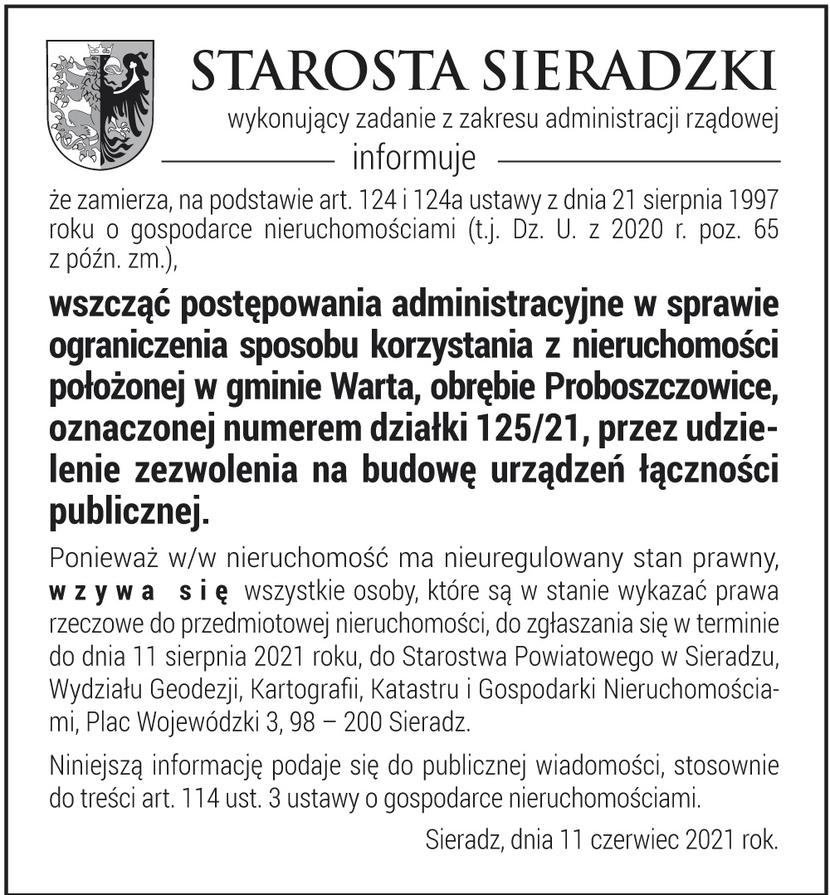 STAROSTA SIERADZKI
wykonujący zadanie z zakresu administracji rządowej
informuje

że zamierza, na podstawie art. 124 i 124a ustawy z dnia 21 sierpnia 1997 roku o gospodarce nieruchomościami (t.j. Dz. U. z 2020 r. poz. 65 z późn. zm.),

wszcząć postępowania administracyjne w sprawie ograniczenia sposobu korzystania z nieruchomości położonej w gminie Warta, obrębie Proboszczowice, oznaczonej numerem działki 125/21, przez udzielenie zezwolenia na budowę urządzeń łączności publicznej.

Ponieważ w/w nieruchomość ma nieuregulowany stan prawny, wzywa się wszystkie osoby, które są w stanie wykazać prawa rzeczowe do przedmiotowej nieruchomości, do zgłaszania się w terminie do dnia 11 sierpnia 2021 roku, do Starostwa Powiatowego w Sieradzu, Wydziału Geodezji, Kartografii, Katastru i Gospodarki Nieruchomościami, Plac Wojewódzki 3, 98 – 200 Sieradz.

Niniejszą informację podaje się do publicznej wiadomości, stosownie do treści art. 114 ust. 3 ustawy o gospodarce nieruchomościami.

Sieradz, dnia 11 czerwiec 2021 rok.